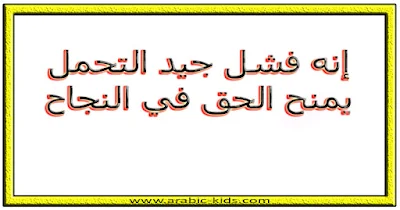 إنه فشل جيد التحمل
يمنح الحق في النجاح

www.arabic-kids.com